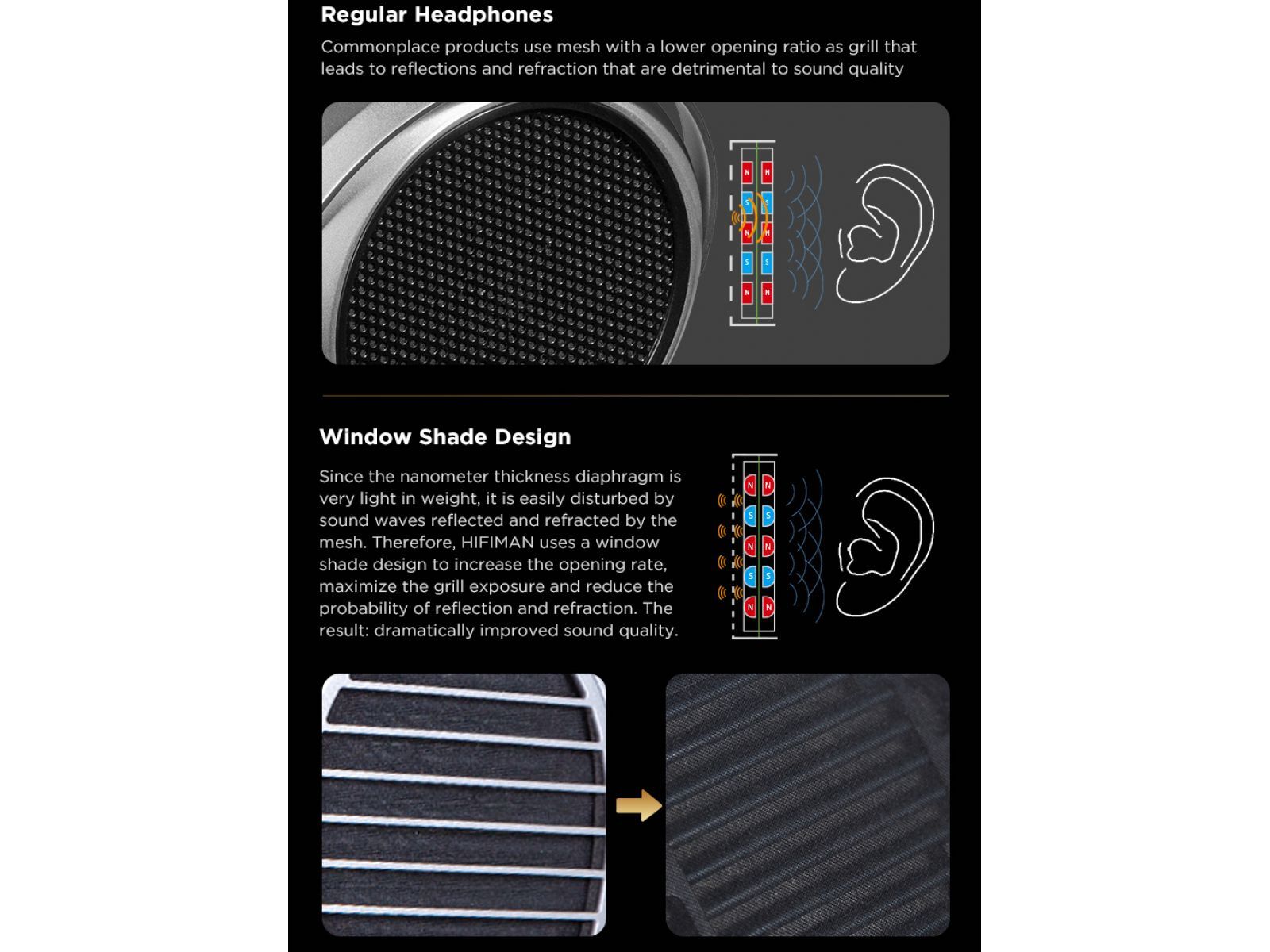 Regular Headphones

Commonplace products use mesh with a lower opening ratio as grill that leads to reflections and refraction that are detrimental to sound quality

N N
S S
N N
S S
N N

Window Shade Design

Since the nanometer thickness diaphragm is very light in weight, it is easily disturbed by sound waves reflected and refracted by the mesh. Therefore, HIFIMAN uses a window shade design to increase the opening rate, maximize the grill exposure and reduce the probability of reflection and refraction. The result: dramatically improved sound quality.

N N
S S
N N
S S
N N